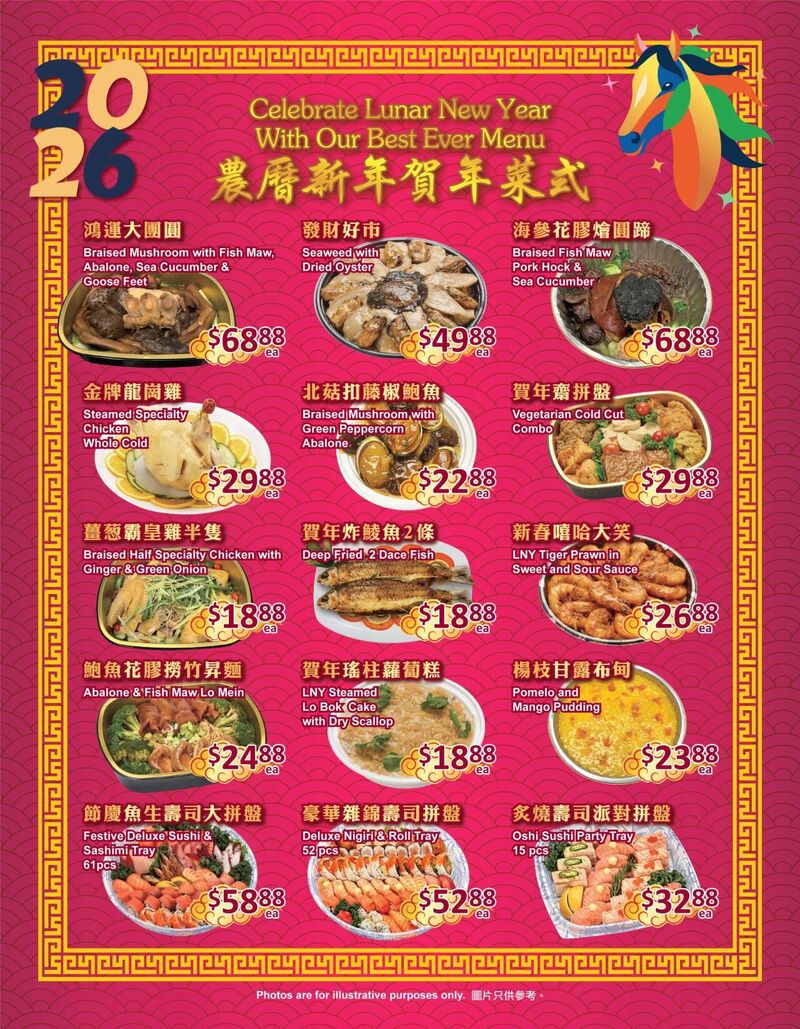 2026

Celebrate Lunar New Year
With Our Best Ever Menu
農曆新年賀年菜式

鴻運大團圓
Braised Mushroom with Fish Maw, Abalone, Sea Cucumber & Goose Feet
$68.88 ea

發財好市
Seaweed with Dried Oyster
$49.88 ea

海參花膠燴圓蹄
Braised Fish Maw Pork Hock & Sea Cucumber
$68.88 ea

金牌龍崗雞
Steamed Specialty Chicken Whole Cold
$29.88 ea

北菇扣藤椒鮑魚
Braised Mushroom with Green Peppercorn Abalone
$22.88 ea

賀年齋拼盤
Vegetarian Cold Cut Combo
$29.88 ea

薑葱霸皇雞半隻
Braised Half Specialty Chicken with Ginger & Green Onion
$18.88 ea

賀年炸鯪魚2條
Deep Fried 2 Dace Fish
$18.88 ea

新春嘻哈大笑
LNY Tiger Prawn in Sweet and Sour Sauce
$26.88 ea

鮑魚花膠撈竹昇麵
Abalone & Fish Maw Lo Mein
$24.88 ea

賀年瑤柱蘿蔔糕
LNY Steamed Lo Bok Cake with Dry Scallop
$18.88 ea

楊枝甘露布甸
Pomelo and Mango Pudding
$23.88 ea

節慶魚生壽司大拼盤
Festive Deluxe Sushi & Sashimi Tray 61pcs
$58.88 ea

豪華雜錦壽司拼盤
Deluxe Nigiri & Roll Tray 52 pcs
$52.88 ea

炙燒壽司派對拼盤
Oshi Sushi Party Tray 15 pcs
$32.88 ea

Photos are for illustrative purposes only. 圖片只供參考。